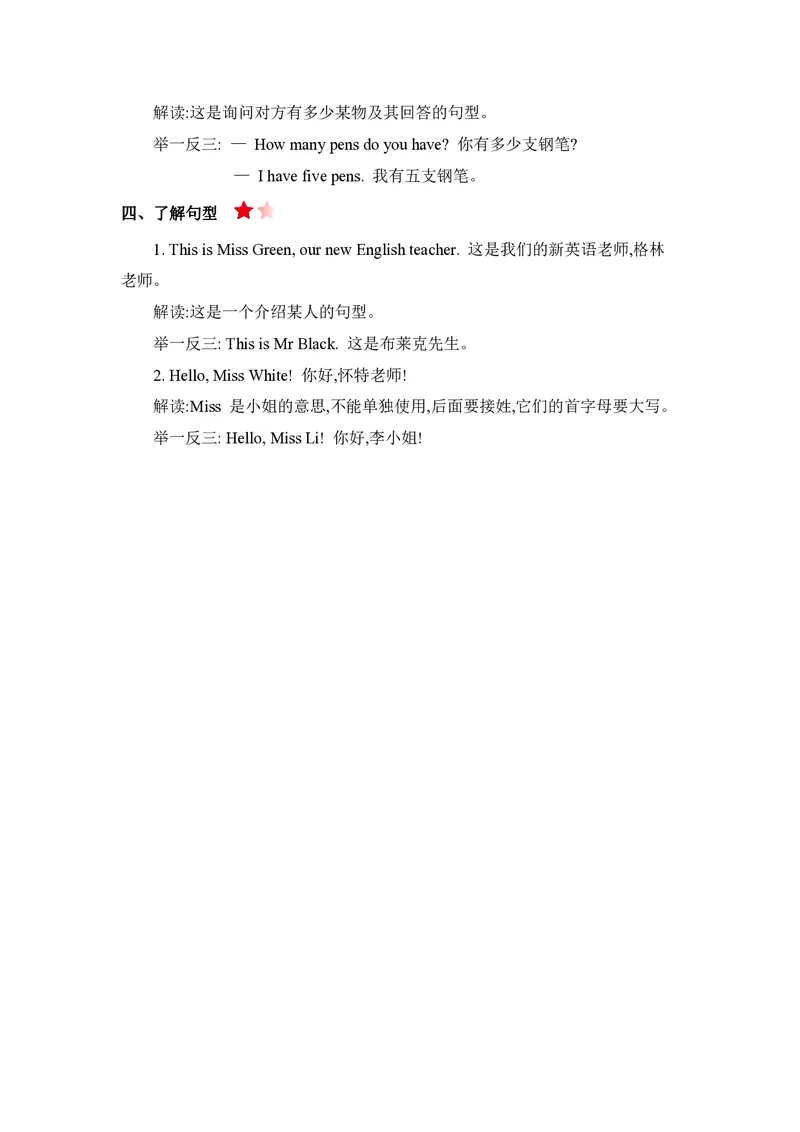 解读:这是询问对方有多少某物及其回答的句型。

举一反三: — How many pens do you have? 你有多少支钢笔?

— I have five pens. 我有五支钢笔。

四、了解句型

1. This is Miss Green, our new English teacher. 这是我们的新英语老师,格林老师。

解读:这是一个介绍某人的句型。

举一反三: This is Mr Black. 这是布莱克先生。

2. Hello, Miss White! 你好,怀特老师!

解读:Miss 是小姐的意思,不能单独使用,后面要接姓,它们的首字母要大写。

举一反三: Hello, Miss Li! 你好,李小姐!